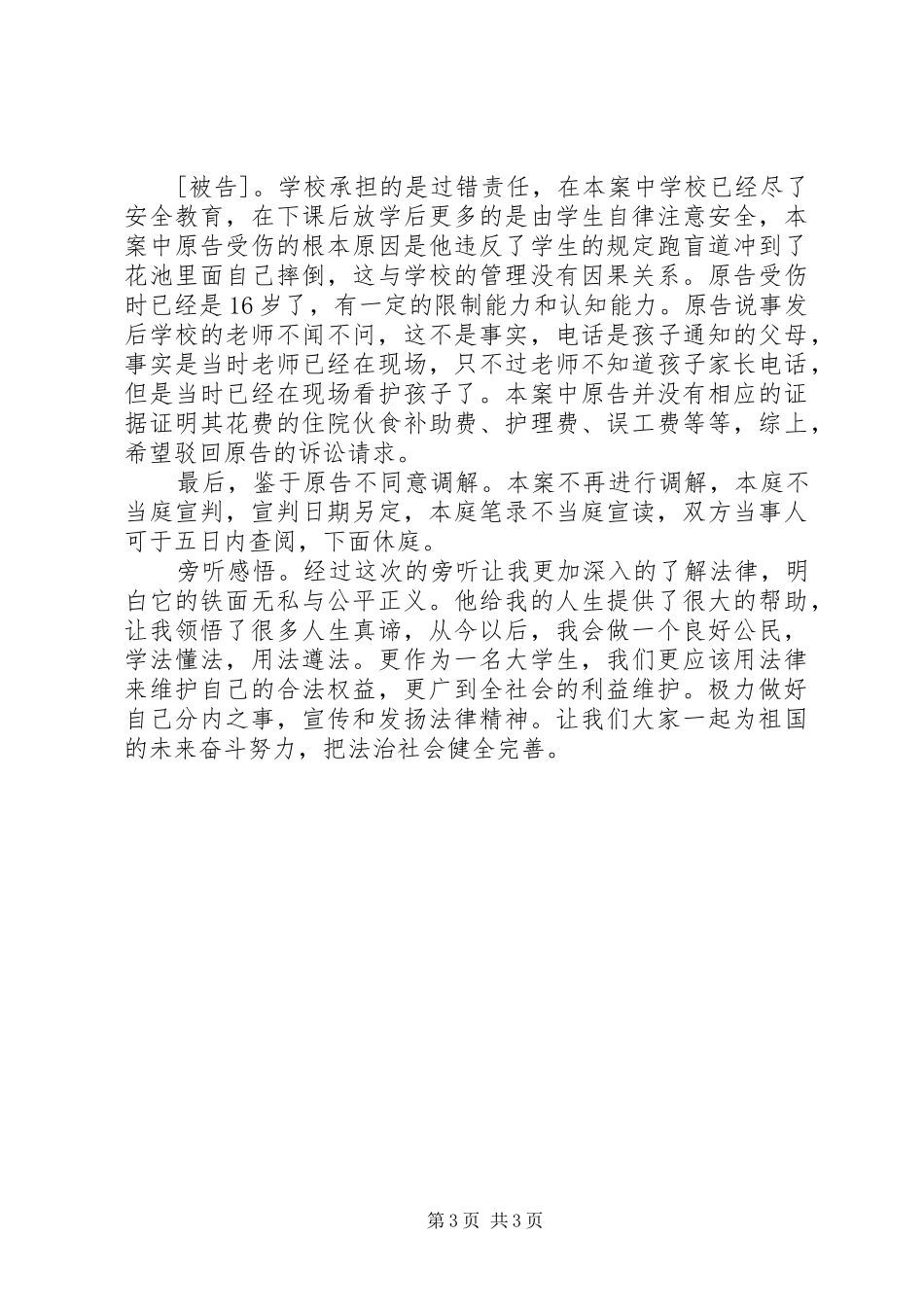 ［被告］。学校承担的是过错责任，在本案中学校已经尽了安全教育，在下课后放学后更多的是由学生自律注意安全，本案中原告受伤的根本原因是他违反了学生的规定跑盲道冲到了花池里面自己摔倒，这与学校的管理没有因果关系。原告受伤时已经是16岁了，有一定的限制能力和认知能力。原告说事发后学校的老师不闻不问，这不是事实，电话是孩子通知的父母，事实是当时老师已经在现场，只不过老师不知道孩子家长电话，但是当时已经在现场看护孩子了。本案中原告并没有相应的证据证明其花费的住院伙食补助费、护理费、误工费等等，综上，希望驳回原告的诉讼请求。

最后，鉴于原告不同意调解。本案不再进行调解，本庭不当庭宣判，宣判日期另定，本庭笔录不当庭宣读，双方当事人可于五日内查阅，下面休庭。

旁听感悟。经过这次的旁听让我更加深入的了解法律，明白它的铁面无私与公平正义。他给我的人生提供了很大的帮助，让我领悟了很多人生真谛，从今以后，我会做一个良好公民，学法懂法，用法遵法。更作为一名大学生，我们更应该用法律来维护自己的合法权益，更广到全社会的利益维护。极力做好自己分内之事，宣传和发扬法律精神。让我们大家一起为祖国的未来奋斗努力，把法治社会健全完善。

第3页 共3页